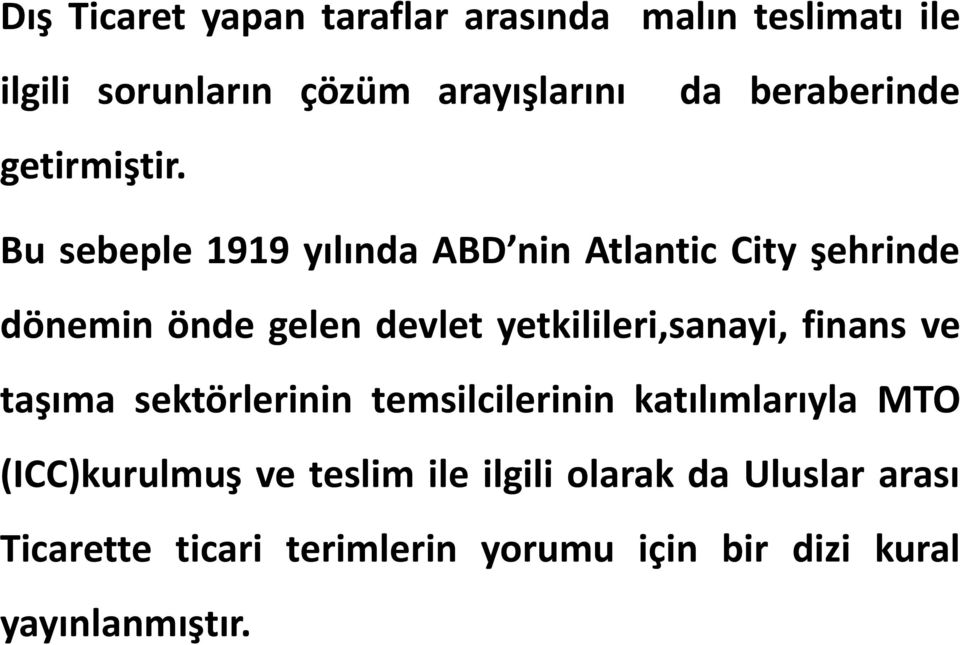 Dış Ticaret yapan taraflar arasında malın teslimatı ile ilgili sorunların çözüm arayışlarını da beraberinde getirmiştir.

Bu sebeple 1919 yılında ABD’nin Atlantic City şehrinde dönemin önde gelen devlet yetkilileri,sanayi, finans ve taşıma sektörlerinin temsilcilerinin katılımlarıyla MTO (ICC)kurulmuş ve teslim ile ilgili olarak da Uluslar arası Ticarette ticari terimlerin yorumu için bir dizi kural yayınlanmıştır.